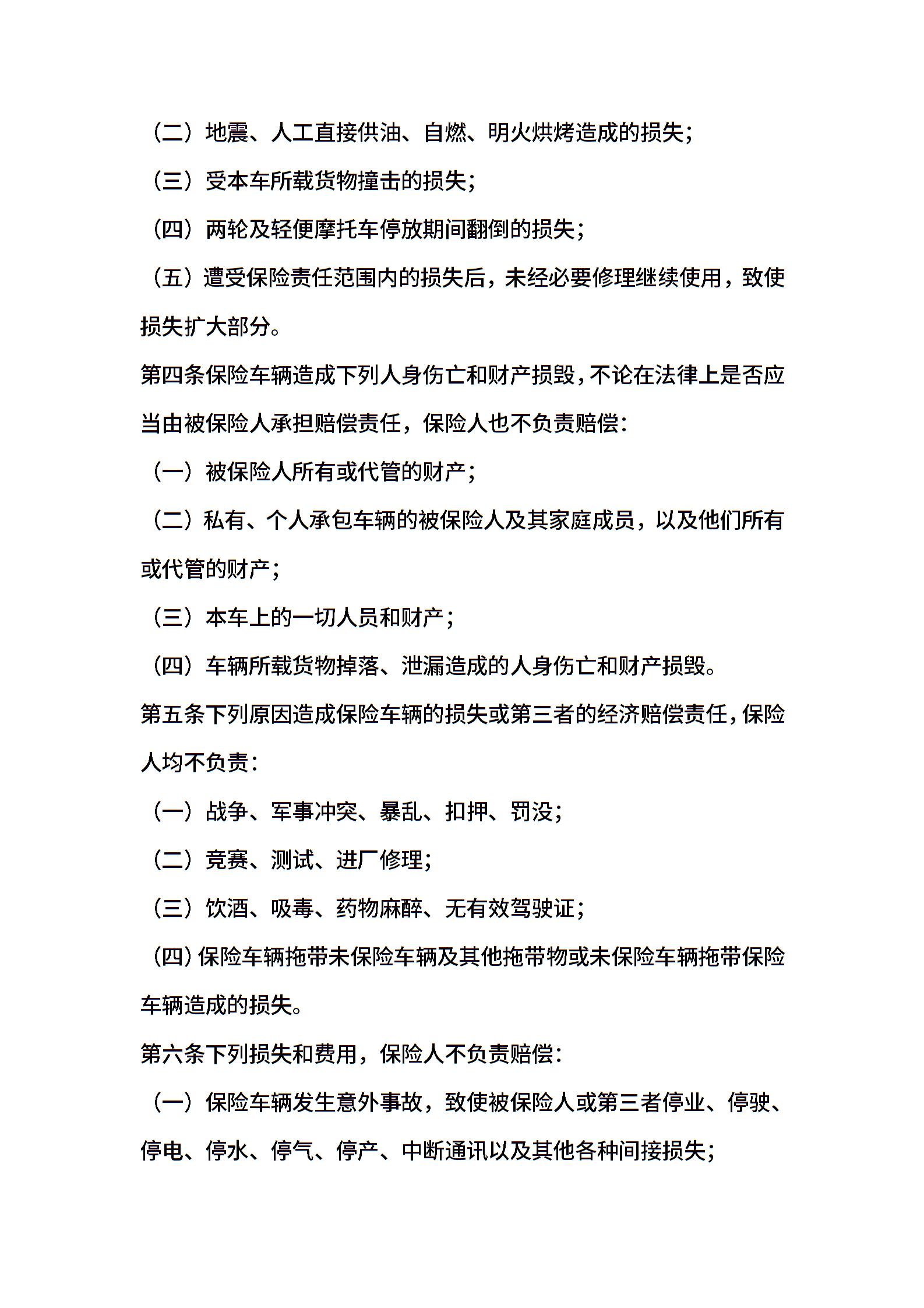 （二）地震、人工直接供油、自燃、明火烘烤造成的损失；

（三）受本车所载货物撞击的损失；

（四）两轮及轻便摩托车停放期间翻倒的损失；

（五）遭受保险责任范围内的损失后，未经必要修理继续使用，致使损失扩大部分。

第四条保险车辆造成下列人身伤亡和财产损毁，不论在法律上是否应当由被保险人承担赔偿责任，保险人也不负责赔偿：

（一）被保险人所有或代管的财产；

（二）私有、个人承包车辆的被保险人及其家庭成员，以及他们所有或代管的财产；

（三）本车上的一切人员和财产；

（四）车辆所载货物掉落、泄漏造成的人身伤亡和财产损毁。

第五条下列原因造成保险车辆的损失或第三者的经济赔偿责任，保险人均不负责：

（一）战争、军事冲突、暴乱、扣押、罚没；

（二）竞赛、测试、进厂修理；

（三）饮酒、吸毒、药物麻醉、无有效驾驶证；

（四）保险车辆拖带未保险车辆及其他拖带物或未保险车辆拖带保险车辆造成的损失。

第六条下列损失和费用，保险人不负责赔偿：

（一）保险车辆发生意外事故，致使被保险人或第三者停业、停驶、停电、停水、停气、停产、中断通讯以及其他各种间接损失；